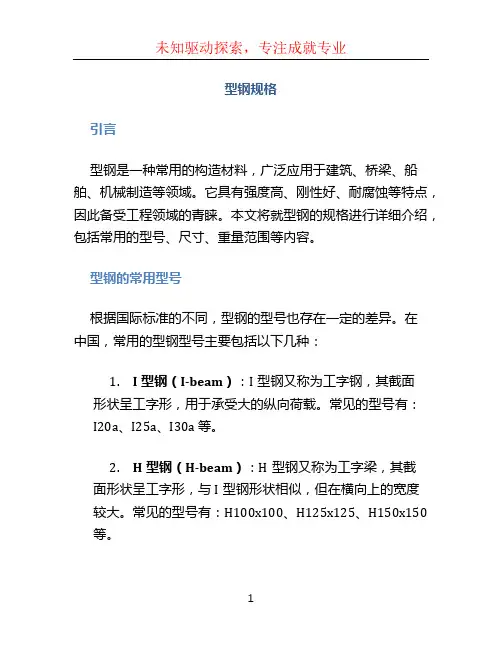 未知驱动探索，专注成就专业

型钢规格

引言

型钢是一种常用的构造材料，广泛应用于建筑、桥梁、船舶、机械制造等领域。它具有强度高、刚性好、耐腐蚀等特点，因此备受工程领域的青睐。本文将就型钢的规格进行详细介绍，包括常用的型号、尺寸、重量范围等内容。

型钢的常用型号

根据国际标准的不同，型钢的型号也存在一定的差异。在中国，常用的型钢型号主要包括以下几种：

1. I 型钢（I-beam）：I 型钢又称为工字钢，其截面形状呈工字形，用于承受大的纵向荷载。常见的型号有：I20a、I25a、I30a 等。

2. H 型钢（H-beam）：H 型钢又称为工字梁，其截面形状呈工字形，与 I 型钢形状相似，但在横向上的宽度较大。常见的型号有：H100x100、H125x125、H150x150 等。

1